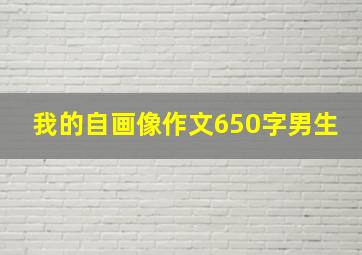 我的自画像作文650字男生